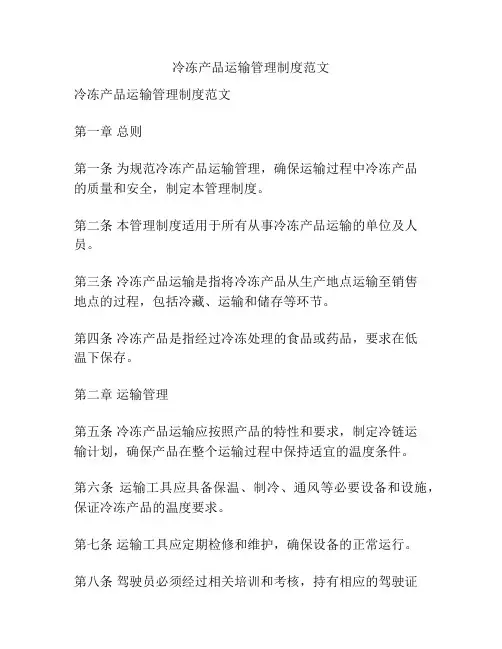 冷冻产品运输管理制度范文

冷冻产品运输管理制度范文

第一章 总则

第一条 为规范冷冻产品运输管理，确保运输过程中冷冻产品的质量和安全，制定本管理制度。

第二条 本管理制度适用于所有从事冷冻产品运输的单位及人员。

第三条 冷冻产品运输是指将冷冻产品从生产地点运输至销售地点的过程，包括冷藏、运输和储存等环节。

第四条 冷冻产品是指经过冷冻处理的食品或药品，要求在低温下保存。

第二章 运输管理

第五条 冷冻产品运输应按照产品的特性和要求，制定冷链运输计划，确保产品在整个运输过程中保持适宜的温度条件。

第六条 运输工具应具备保温、制冷、通风等必要设备和设施，保证冷冻产品的温度要求。

第七条 运输工具应定期检修和维护，确保设备的正常运行。

第八条 驾驶员必须经过相关培训和考核，持有相应的驾驶证